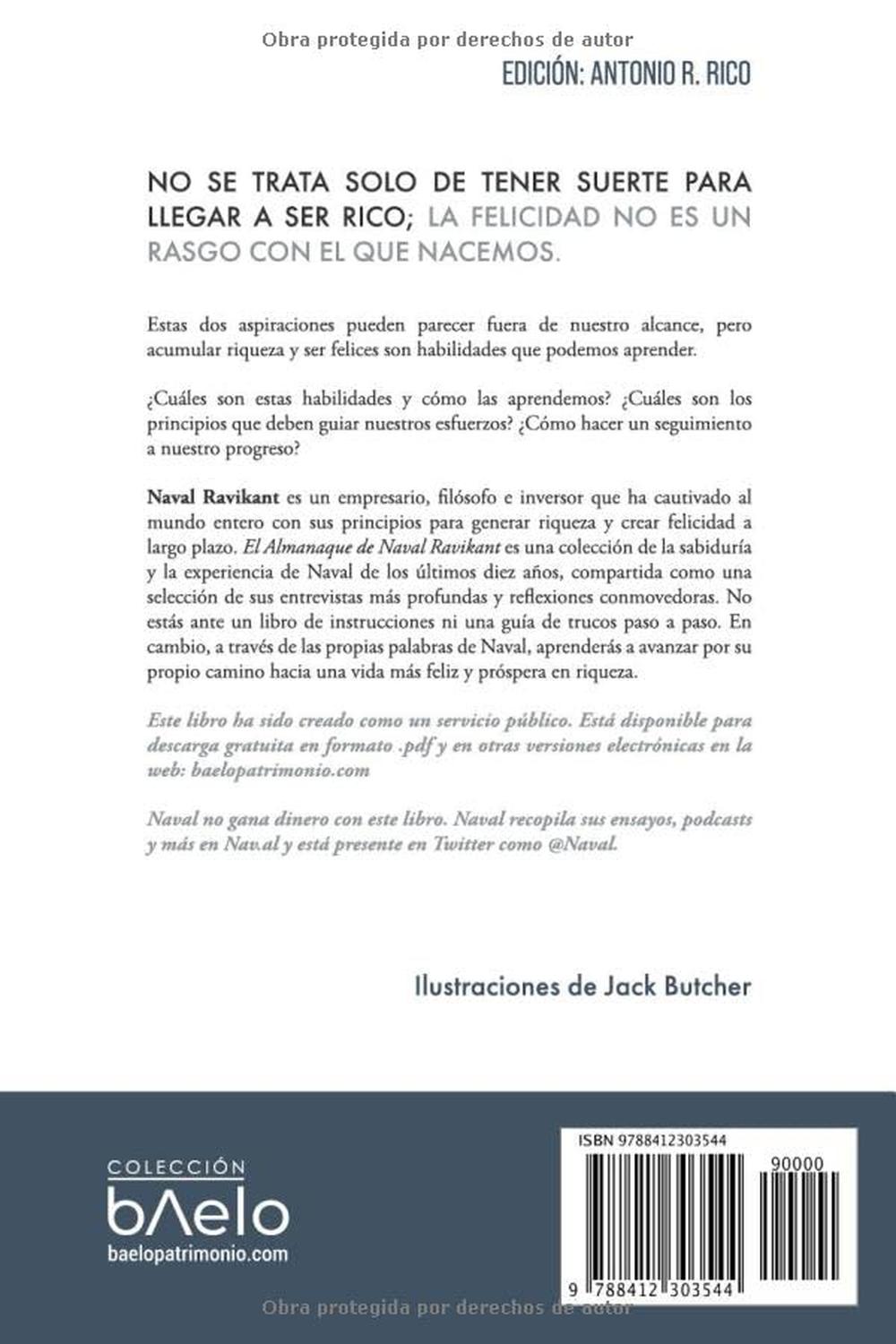 Obra protegida por derechos de autor

EDICIÓN: ANTONIO R. RICO

NO SE TRATA SOLO DE TENER SUERTE PARA LLEGAR A SER RICO; LA FELICIDAD NO ES UN RASGO CON EL QUE NACEMOS.

Estas dos aspiraciones pueden parecer fuera de nuestro alcance, pero acumular riqueza y ser felices son habilidades que podemos aprender.

¿Cuáles son estas habilidades y cómo las aprendemos? ¿Cuáles son los principios que deben guiar nuestros esfuerzos? ¿Cómo hacer un seguimiento a nuestro progreso?

Naval Ravikant es un empresario, filósofo e inversor que ha cautivado al mundo entero con sus principios para generar riqueza y crear felicidad a largo plazo. El Almanaque de Naval Ravikant es una colección de la sabiduría y la experiencia de Naval de los últimos diez años, compartida como una selección de sus entrevistas más profundas y reflexiones conmovedoras. No estás ante un libro de instrucciones ni una guía de trucos paso a paso. En cambio, a través de las propias palabras de Naval, aprenderás a avanzar por su propio camino hacia una vida más feliz y próspera en riqueza.

Este libro ha sido creado como un servicio público. Está disponible para descarga gratuita en formato .pdf y en otras versiones electrónicas en la web: baelopatrimonio.com

Naval no gana dinero con este libro. Naval recopila sus ensayos, podcasts y más en Nav.al y está presente en Twitter como @Naval.

Ilustraciones de Jack Butcher

COLECCIÓN
bΛelo
baelopatrimonio.com

ISBN 9788412303544
90000
9 788412 303544

Obra protegida por derechos de autor